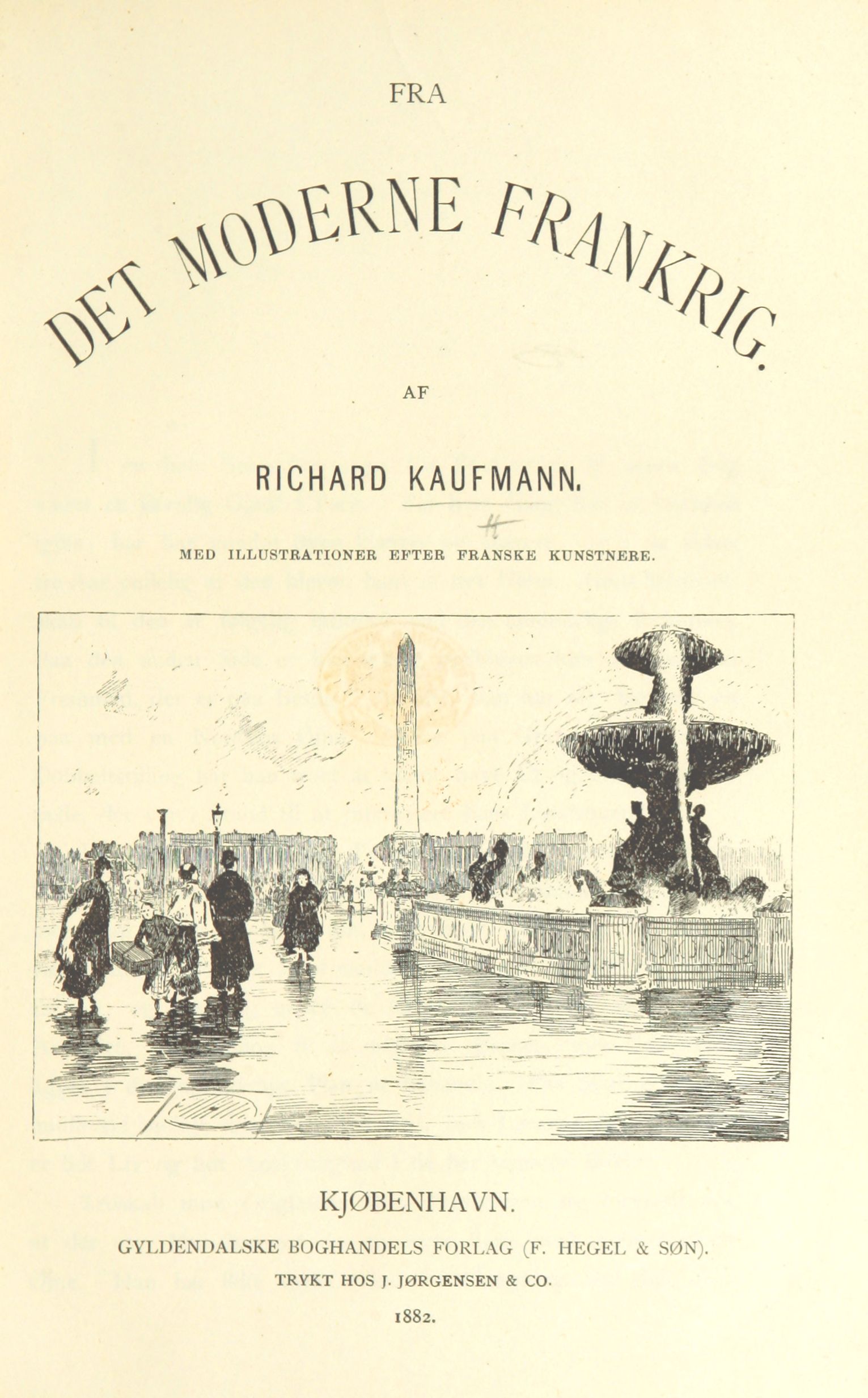 FRA

DET MODERNE FRANKRIG.

AF

RICHARD KAUFMANN.

MED ILLUSTRATIONER EFTER FRANSKE KUNSTNERE.

KJØBENHAVN.

GYLDENDALSKE BOGHANDELS FORLAG (F. HEGEL & SØN).

TRYKT HOS J. JØRGENSEN & CO.

1882.